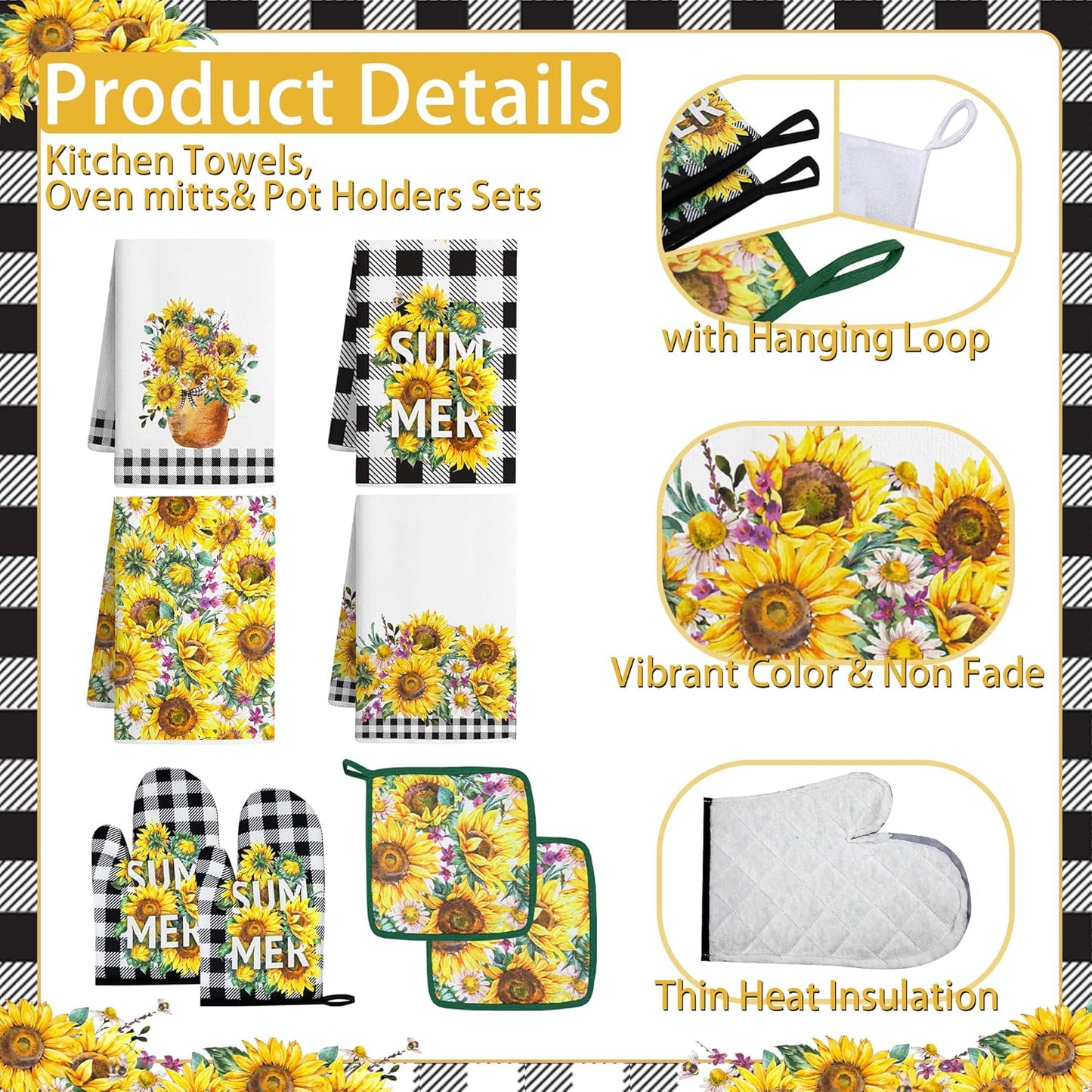 Product Details

Kitchen Towels, Oven mitts& Pot Holders Sets

SUM MER

SUM MER

SUM MER

with Hanging Loop

Vibrant Color & Non Fade

Thin Heat Insulation